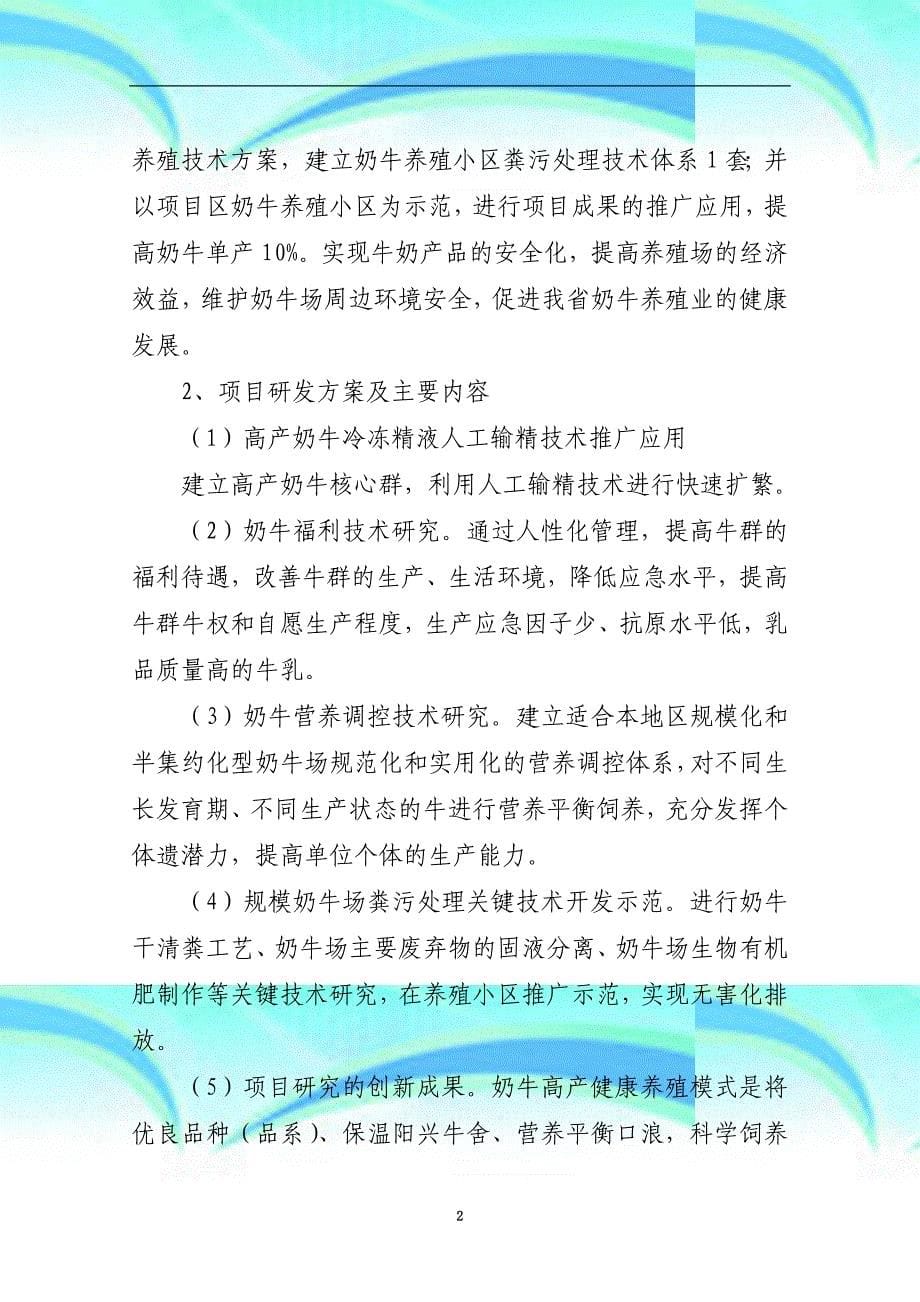 养殖技术方案，建立奶牛养殖小区粪污处理技术体系1套;并以项目区奶牛养殖小区为示范，进行项目成果的推广应用，提高奶牛单产10%。实现牛奶产品的安全化，提高养殖场的经济效益，维护奶牛场周边环境安全，促进我省奶牛养殖业的健康发展。

2、项目研发方案及主要内容

（1）高产奶牛冷冻精液人工输精技术推广应用

建立高产奶牛核心群，利用人工输精技术进行快速扩繁。

（2）奶牛福利技术研究。通过人性化管理，提高牛群的福利待遇，改善牛群的生产、生活环境，降低应急水平，提高牛群牛权和自愿生产程度，生产应急因子少、抗原水平低，乳品质量高的牛乳。

（3）奶牛营养调控技术研究。建立适合本地区规模化和半集约化型奶牛场规范化和实用化的营养调控体系，对不同生长发育期、不同生产状态的牛进行营养平衡饲养，充分发挥个体遗潜力，提高单位个体的生产能力。

（4）规模奶牛场粪污处理关键技术开发示范。进行奶牛干清粪工艺、奶牛场主要废弃物的固液分离、奶牛场生物有机肥制作等关键技术研究，在养殖小区推广示范，实现无害化排放。

（5）项目研究的创新成果。奶牛高产健康养殖模式是将优良品种（品系）、保温阳兴牛舍、营养平衡口浪，科学饲养

2